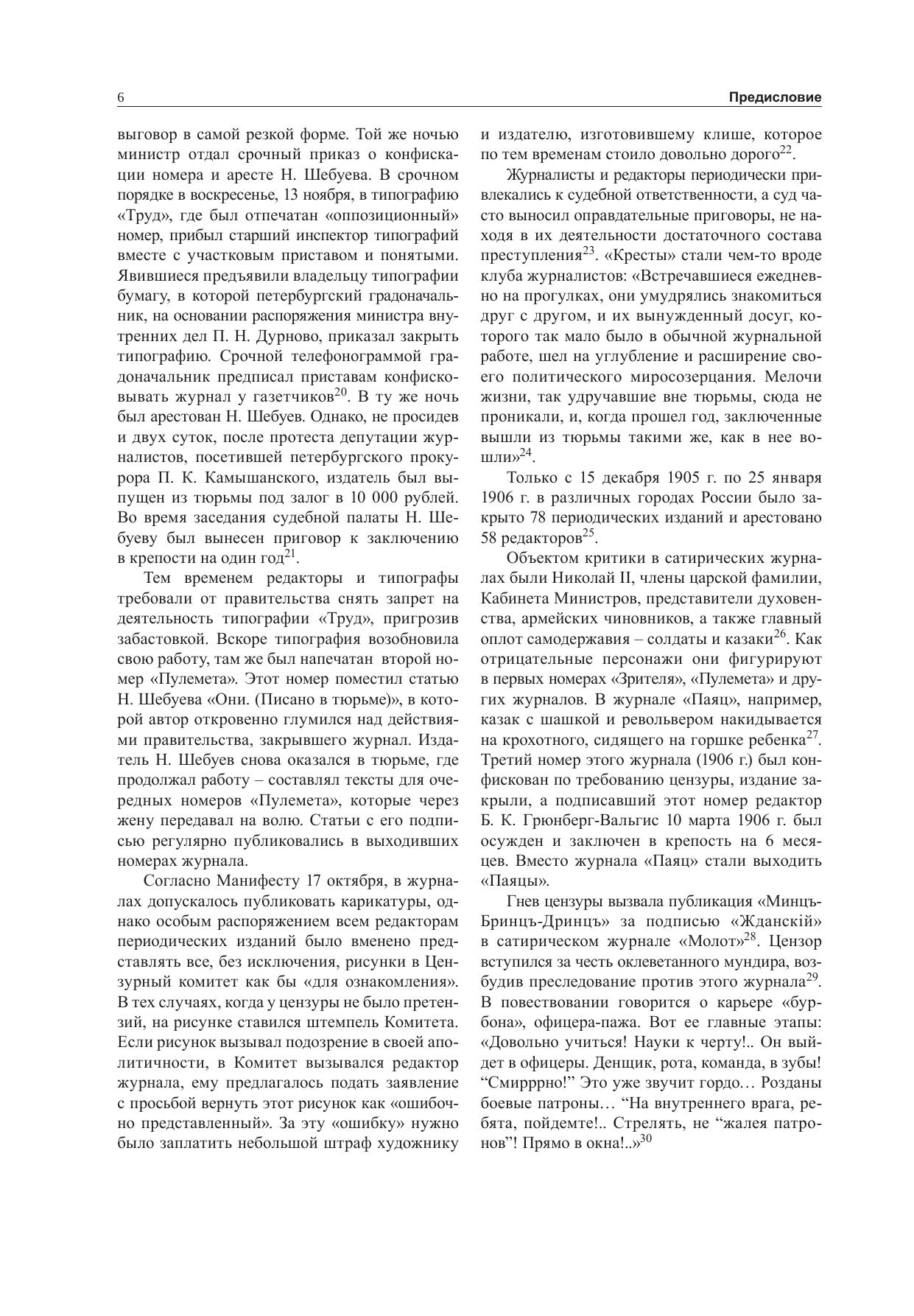 6

Предисловие

выговор в самой резкой форме. Той же ночью министр отдал срочный приказ о конфискации номера и аресте Н. Шебуева. В срочном порядке в воскресенье, 13 ноября, в типографию «Труд», где был отпечатан «оппозиционный» номер, прибыл старший инспектор типографий вместе с участковым приставом и понятыми. Явившиеся предъявили владельцу типографии бумагу, в которой петербургский градоначальник, на основании распоряжения министра внутренних дел П. Н. Дурново, приказал закрыть типографию. Срочной телефонограммой градоначальник предписал приставам конфисковывать журнал у газетчиков$^{20}$. В ту же ночь был арестован Н. Шебуев. Однако, не просидев и двух суток, после протеста депутации журналистов, посетившей петербургского прокурора П. К. Камышанского, издатель был выпущен из тюрьмы под залог в 10 000 рублей. Во время заседания судебной палаты Н. Шебуеву был вынесен приговор к заключению в крепости на один год$^{21}$.

Тем временем редакторы и типографы требовали от правительства снять запрет на деятельность типографии «Труд», пригрозив забастовкой. Вскоре типография возобновила свою работу, там же был напечатан второй номер «Пулемета». Этот номер поместил статью Н. Шебуева «Они. (Писано в тюрьме)», в которой автор откровенно глумился над действиями правительства, закрывшего журнал. Издатель Н. Шебуев снова оказался в тюрьме, где продолжал работу – составлял тексты для очередных номеров «Пулемета», которые через жену передавал на волю. Статьи с его подписью регулярно публиковались в выходивших номерах журнала.

Согласно Манифесту 17 октября, в журналах допускалось публиковать карикатуры, однако особым распоряжением всем редакторам периодических изданий было вменено представлять все, без исключения, рисунки в Цензурный комитет как бы «для ознакомления». В тех случаях, когда у цензуры не было претензий, на рисунке ставился штемпель Комитета. Если рисунок вызывал подозрение в своей аполитичности, в Комитет вызывался редактор журнала, ему предлагалось подать заявление с просьбой вернуть этот рисунок как «ошибочно представленный». За эту «ошибку» нужно было заплатить небольшой штраф художнику и издателю, изготовившему клише, которое по тем временам стоило довольно дорого$^{22}$.

Журналисты и редакторы периодически привлекались к судебной ответственности, а суд часто выносил оправдательные приговоры, не находя в их деятельности достаточного состава преступления$^{23}$. «Кресты» стали чем-то вроде клуба журналистов: «Встречавшиеся ежедневно на прогулках, они умудрялись знакомиться друг с другом, и их вынужденный досуг, которого так мало было в обычной журнальной работе, шел на углубление и расширение своего политического миросозерцания. Мелочи жизни, так удручавшие вне тюрьмы, сюда не проникали, и, когда прошел год, заключенные вышли из тюрьмы такими же, как в нее вошли»$^{24}$.

Только с 15 декабря 1905 г. по 25 января 1906 г. в различных городах России было закрыто 78 периодических изданий и арестовано 58 редакторов$^{25}$.

Объектом критики в сатирических журналах были Николай II, члены царской фамилии, Кабинета Министров, представители духовенства, армейских чиновников, а также главный оплот самодержавия – солдаты и казаки$^{26}$. Как отрицательные персонажи они фигурируют в первых номерах «Зрителя», «Пулемета» и других журналов. В журнале «Паяц», например, казак с шашкой и револьвером накидывается на крохотного, сидящего на горшке ребенка$^{27}$. Третий номер этого журнала (1906 г.) был конфискован по требованию цензуры, издание закрыли, а подписавший этот номер редактор Б. К. Грюнберг-Вальгис 10 марта 1906 г. был осужден и заключен в крепость на 6 месяцев. Вместо журнала «Паяц» стали выходить «Паяцы».

Гнев цензуры вызвала публикация «Минцъ-Бринцъ-Дринцъ» за подписью «Жданскій» в сатирическом журнале «Молот»$^{28}$. Цензор вступился за честь оклеветанного мундира, возбудив преследование против этого журнала$^{29}$. В повествовании говорится о карьере «бурбона», офицера-пажа. Вот ее главные этапы: «Довольно учиться! Науки к черту!.. Он выйдет в офицеры. Денщик, рота, команда, в зубы! “Смирррно!” Это уже звучит гордо… Розданы боевые патроны… “На внутреннего врага, ребята, пойдемте!.. Стрелять, не “жалея патронов”! Прямо в окна!..»$^{30}$